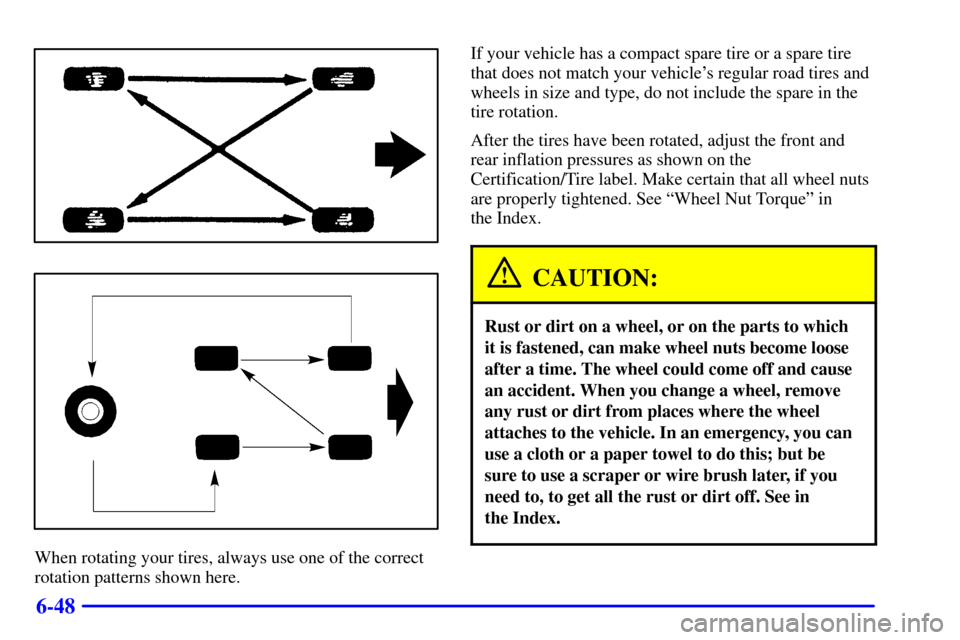 When rotating your tires, always use one of the correct rotation patterns shown here.

If your vehicle has a compact spare tire or a spare tire that does not match your vehicle's regular road tires and wheels in size and type, do not include the spare in the tire rotation.

After the tires have been rotated, adjust the front and rear inflation pressures as shown on the Certification/Tire label. Make certain that all wheel nuts are properly tightened. See "Wheel Nut Torque" in the Index.

CAUTION:

Rust or dirt on a wheel, or on the parts to which it is fastened, can make wheel nuts become loose after a time. The wheel could come off and cause an accident. When you change a wheel, remove any rust or dirt from places where the wheel attaches to the vehicle. In an emergency, you can use a cloth or a paper towel to do this; but be sure to use a scraper or wire brush later, if you need to, to get all the rust or dirt off. See in the Index.

6-48

carmanualsonline.info